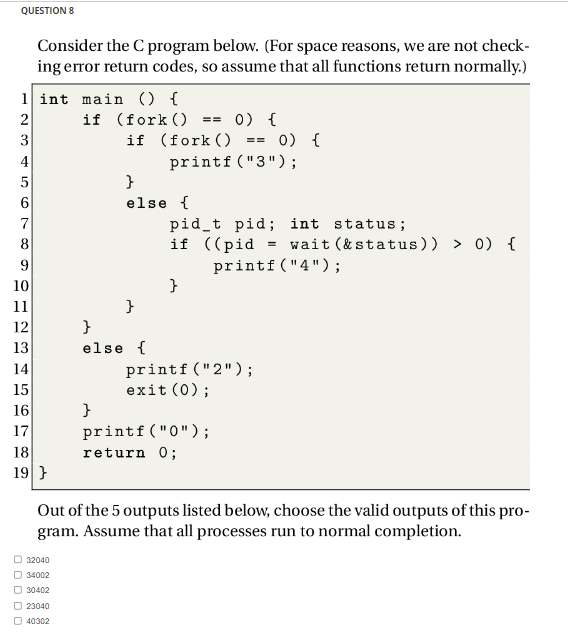 QUESTION 8

Consider the C program below. (For space reasons, we are not checking error return codes, so assume that all functions return normally.)

1 int main () {
2     if (fork() == 0) {
3         if (fork() == 0) {
4             printf("3");
5         }
6         else {
7             pid_t pid; int status;
8             if ((pid = wait(&status)) > 0) {
9                 printf("4");
10            }
11        }
12    }
13    else {
14        printf("2");
15        exit(0);
16    }
17    printf("0");
18    return 0;
19 }

Out of the 5 outputs listed below, choose the valid outputs of this program. Assume that all processes run to normal completion.

32040
34002
30402
23040
40302